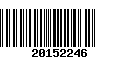 20152246